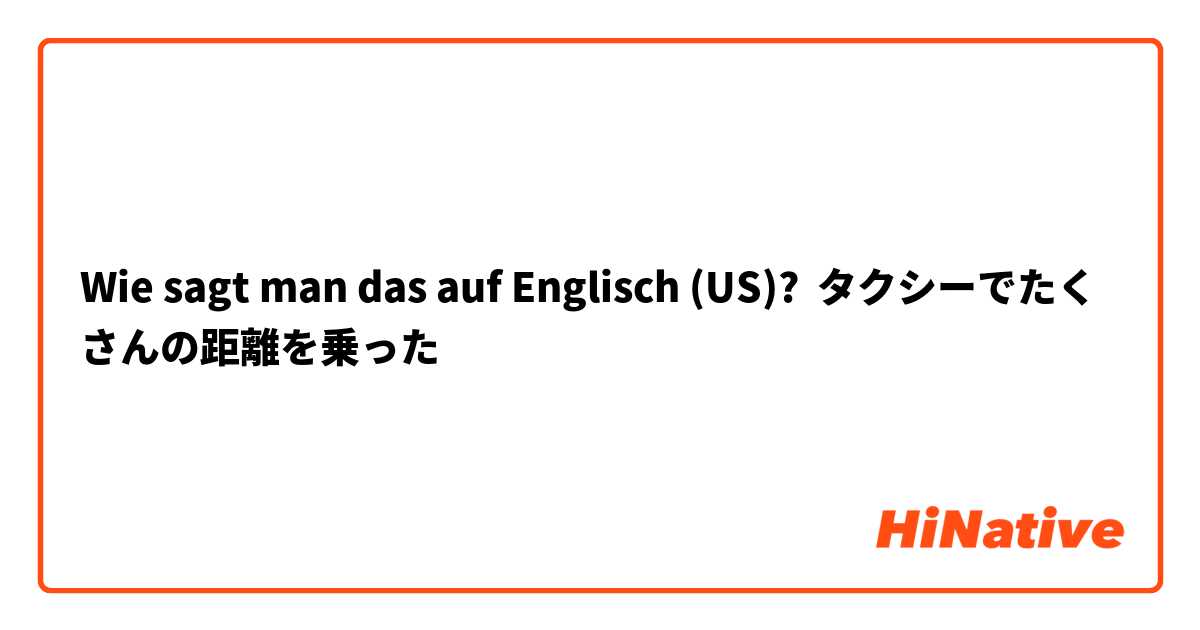 Wie sagt man das auf Englisch (US)? タクシーでたくさんの距離を乗った

HiNative